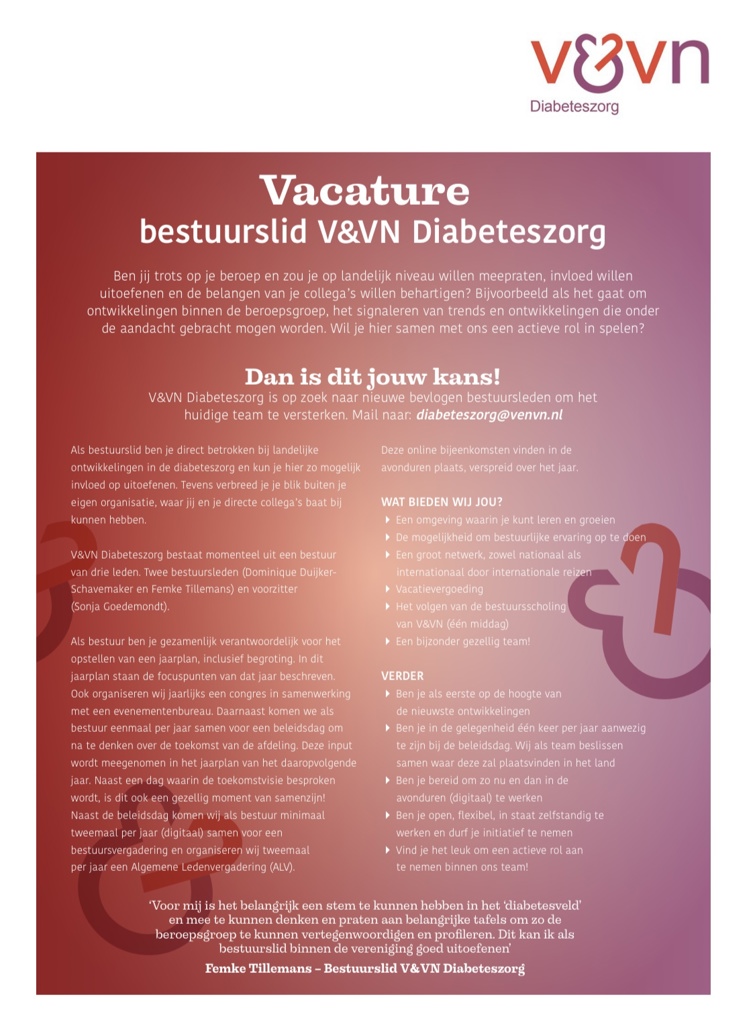 v&vn
Diabeteszorg

Vacature
bestuurslid V&VN Diabeteszorg

Ben jij trots op je beroep en zou je op landelijk niveau willen meepraten, invloed willen uitoefenen en de belangen van je collega's willen behartigen? Bijvoorbeeld als het gaat om ontwikkelingen binnen de beroepsgroep, het signaleren van trends en ontwikkelingen die onder de aandacht gebracht mogen worden. Wil je hier samen met ons een actieve rol in spelen?

Dan is dit jouw kans!
V&VN Diabeteszorg is op zoek naar nieuwe bevlogen bestuursleden om het huidige team te versterken. Mail naar: diabeteszorg@venvn.nl

Als bestuurslid ben je direct betrokken bij landelijke ontwikkelingen in de diabeteszorg en kun je hier zo mogelijk invloed op uitoefenen. Tevens verbreed je je blik buiten je eigen organisatie, waar jij en je directe collega's baat bij kunnen hebben.

V&VN Diabeteszorg bestaat momenteel uit een bestuur van drie leden. Twee bestuursleden (Dominique Duijker-Schavemaker en Femke Tillemans) en voorzitter (Sonja Goedemondt).

Als bestuur ben je gezamenlijk verantwoordelijk voor het opstellen van een jaarplan, inclusief begroting. In dit jaarplan staan de focuspunten van dat jaar beschreven. Ook organiseren wij jaarlijks een congres in samenwerking met een evenementenbureau. Daarnaast komen we als bestuur eenmaal per jaar samen voor een beleidsdag om na te denken over de toekomst van de afdeling. Deze input wordt meegenomen in het jaarplan van het daaropvolgende jaar. Naast een dag waarin de toekomstvisie besproken wordt, is dit ook een gezellig moment van samenzijn! Naast de beleidsdag komen wij als bestuur minimaal tweemaal per jaar (digitaal) samen voor een bestuursvergadering en organiseren wij tweemaal per jaar een Algemene Ledenvergadering (ALV).

Deze online bijeenkomsten vinden in de avonduren plaats, verspreid over het jaar.

WAT BIEDEN WIJ JOU?
Een omgeving waarin je kunt leren en groeien
De mogelijkheid om bestuurlijke ervaring op te doen
Een groot netwerk, zowel nationaal als internationaal door internationale reizen
Vacatievergoeding
Het volgen van de bestuursscholing van V&VN (één middag)
Een bijzonder gezellig team!

VERDER
Ben je als eerste op de hoogte van de nieuwste ontwikkelingen
Ben je in de gelegenheid één keer per jaar aanwezig te zijn bij de beleidsdag. Wij als team beslissen samen waar deze zal plaatsvinden in het land
Ben je bereid om zo nu en dan in de avonduren (digitaal) te werken
Ben je open, flexibel, in staat zelfstandig te werken en durf je initiatief te nemen
Vind je het leuk om een actieve rol aan te nemen binnen ons team!

'Voor mij is het belangrijk een stem te kunnen hebben in het 'diabetesveld' en mee te kunnen denken en praten aan belangrijke tafels om zo de beroepsgroep te kunnen vertegenwoordigen en profileren. Dit kan ik als bestuurslid binnen de vereniging goed uitoefenen'

Femke Tillemans – Bestuurslid V&VN Diabeteszorg